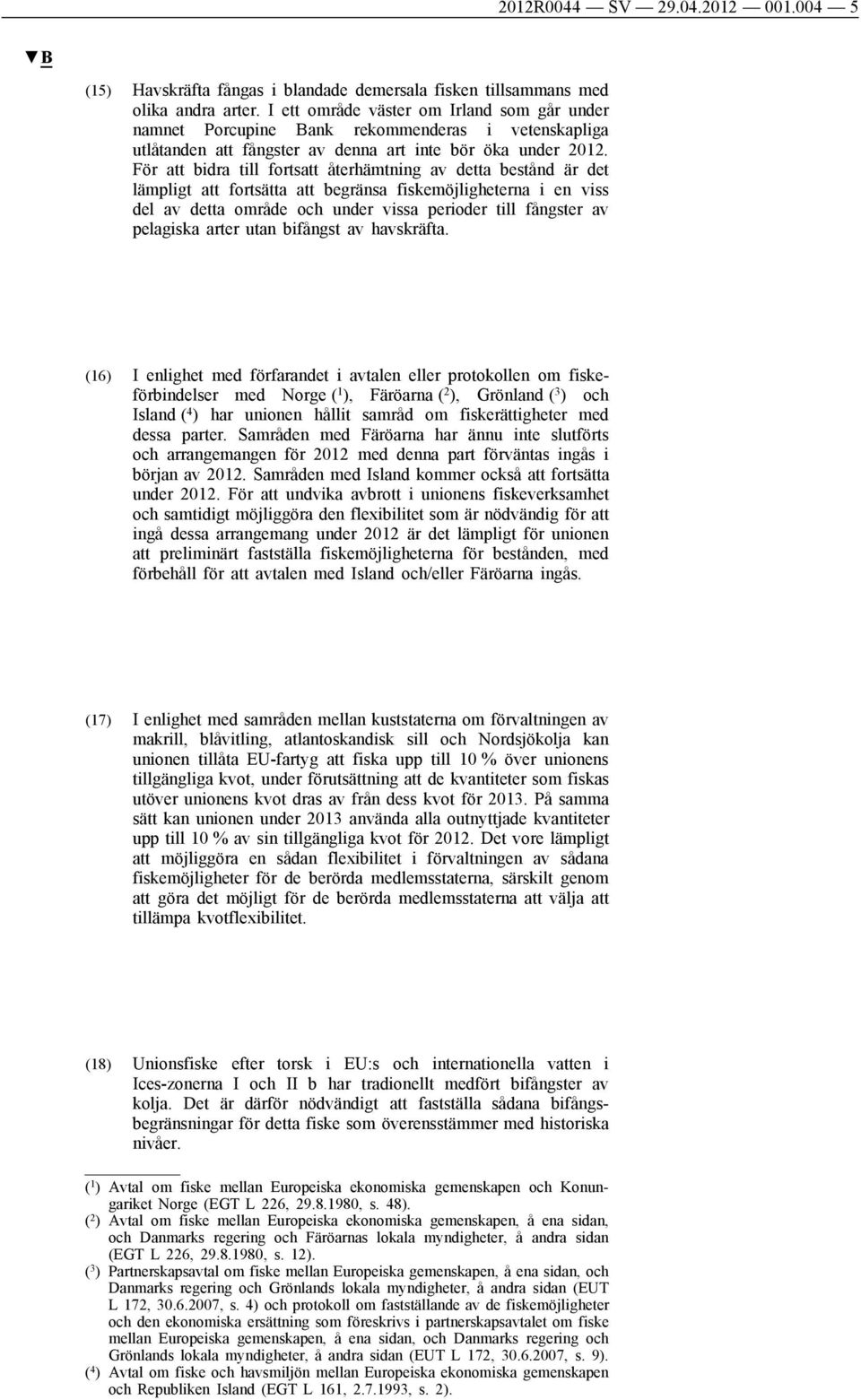 2012R0044 — SV — 29.04.2012 — 001.004 — 5

▼B

(15) Havskräfta fångas i blandade demersala fisken tillsammans med olika andra arter. I ett område väster om Irland som går under namnet Porcupine Bank rekommenderas i vetenskapliga utlåtanden att fångster av denna art inte bör öka under 2012. För att bidra till fortsatt återhämtning av detta bestånd är det lämpligt att fortsätta att begränsa fiskemöjligheterna i en viss del av detta område och under vissa perioder till fångster av pelagiska arter utan bifångst av havskräfta.

(16) I enlighet med förfarandet i avtalen eller protokollen om fiskeförbindelser med Norge ($^1$), Färöarna ($^2$), Grönland ($^3$) och Island ($^4$) har unionen hållit samråd om fiskerättigheter med dessa parter. Samråden med Färöarna har ännu inte slutförts och arrangemangen för 2012 med denna part förväntas ingås i början av 2012. Samråden med Island kommer också att fortsätta under 2012. För att undvika avbrott i unionens fiskeverksamhet och samtidigt möjliggöra den flexibilitet som är nödvändig för att ingå dessa arrangemang under 2012 är det lämpligt för unionen att preliminärt fastställa fiskemöjligheterna för bestånden, med förbehåll för att avtalen med Island och/eller Färöarna ingås.

(17) I enlighet med samråden mellan kuststaterna om förvaltningen av makrill, blåvitling, atlantoskandisk sill och Nordsjökolja kan unionen tillåta EU-fartyg att fiska upp till 10 % över unionens tillgängliga kvot, under förutsättning att de kvantiteter som fiskas utöver unionens kvot dras av från dess kvot för 2013. På samma sätt kan unionen under 2013 använda alla outnyttjade kvantiteter upp till 10 % av sin tillgängliga kvot för 2012. Det vore lämpligt att möjliggöra en sådan flexibilitet i förvaltningen av sådana fiskemöjligheter för de berörda medlemsstaterna, särskilt genom att göra det möjligt för de berörda medlemsstaterna att välja att tillämpa kvotflexibilitet.

(18) Unionsfiske efter torsk i EU:s och internationella vatten i Ices-zonerna I och II b har tradionellt medfört bifångster av kolja. Det är därför nödvändigt att fastställa sådana bifångsbegränsningar för detta fiske som överensstämmer med historiska nivåer.

($^1$) Avtal om fiske mellan Europeiska ekonomiska gemenskapen och Konungariket Norge (EGT L 226, 29.8.1980, s. 48).
($^2$) Avtal om fiske mellan Europeiska ekonomiska gemenskapen, å ena sidan, och Danmarks regering och Färöarnas lokala myndigheter, å andra sidan (EGT L 226, 29.8.1980, s. 12).
($^3$) Partnerskapsavtal om fiske mellan Europeiska gemenskapen, å ena sidan, och Danmarks regering och Grönlands lokala myndigheter, å andra sidan (EUT L 172, 30.6.2007, s. 4) och protokoll om fastställande av de fiskemöjligheter och den ekonomiska ersättning som föreskrivs i partnerskapsavtalet om fiske mellan Europeiska gemenskapen, å ena sidan, och Danmarks regering och Grönlands lokala myndigheter, å andra sidan (EUT L 172, 30.6.2007, s. 9).
($^4$) Avtal om fiske och havsmiljön mellan Europeiska ekonomiska gemenskapen och Republiken Island (EGT L 161, 2.7.1993, s. 2).